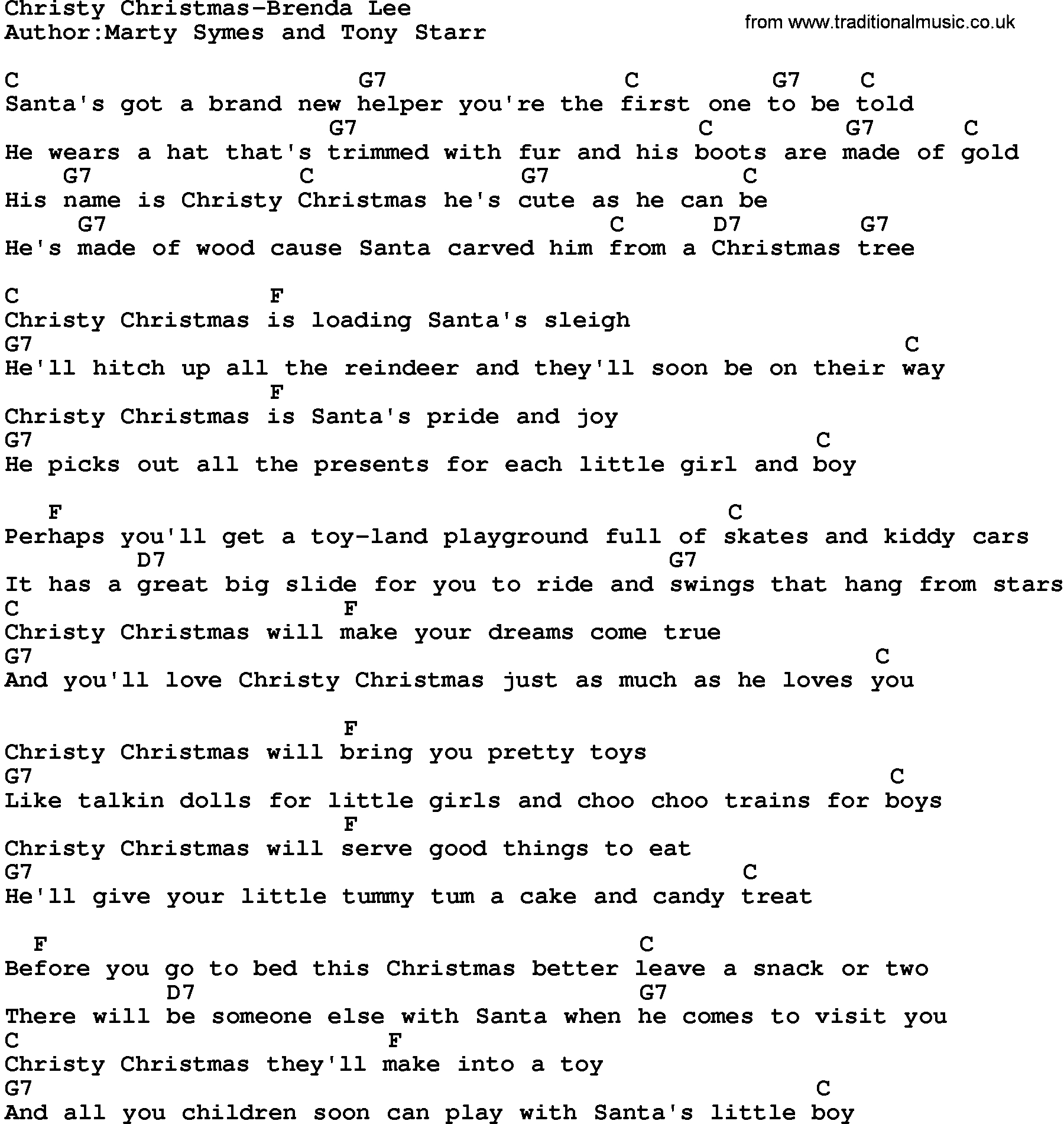 Christy Christmas-Brenda Lee
Author:Marty Symes and Tony Starr

from www.traditionalmusic.co.uk

C G7 C G7 C
Santa's got a brand new helper you're the first one to be told
G7 C G7 C
He wears a hat that's trimmed with fur and his boots are made of gold
G7 C G7 C
His name is Christy Christmas he's cute as he can be
G7 C D7 G7
He's made of wood cause Santa carved him from a Christmas tree

C F
Christy Christmas is loading Santa's sleigh
G7 C
He'll hitch up all the reindeer and they'll soon be on their way
F
Christy Christmas is Santa's pride and joy
G7 C
He picks out all the presents for each little girl and boy

F C
Perhaps you'll get a toy-land playground full of skates and kiddy cars
D7 G7
It has a great big slide for you to ride and swings that hang from stars
C F
Christy Christmas will make your dreams come true
G7 C
And you'll love Christy Christmas just as much as he loves you

F
Christy Christmas will bring you pretty toys
G7 C
Like talkin dolls for little girls and choo choo trains for boys
F
Christy Christmas will serve good things to eat
G7 C
He'll give your little tummy tum a cake and candy treat

F C
Before you go to bed this Christmas better leave a snack or two
D7 G7
There will be someone else with Santa when he comes to visit you
C F
Christy Christmas they'll make into a toy
G7 C
And all you children soon can play with Santa's little boy